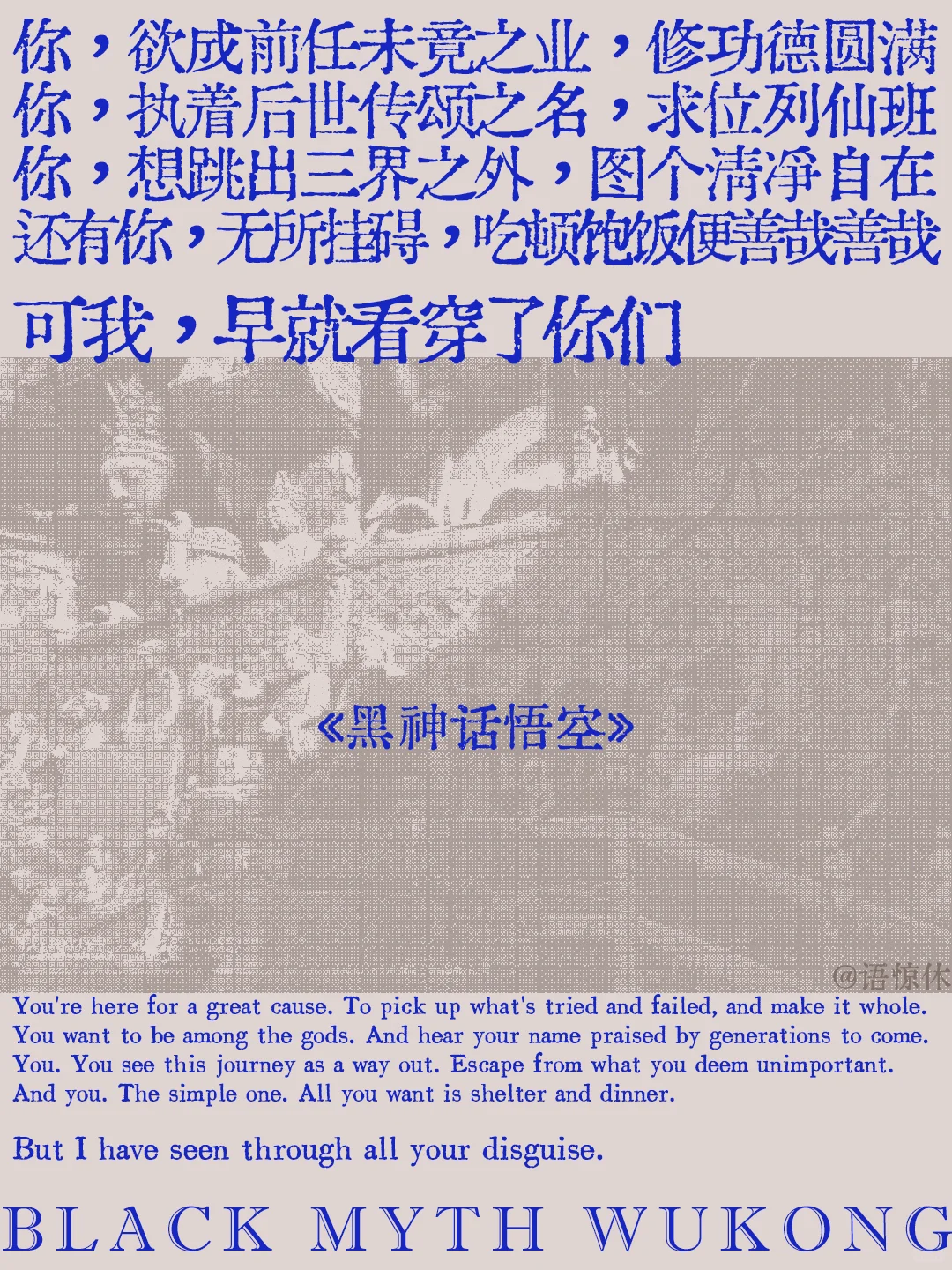 你，欲成前任未竟之业，修功德圆满
你，执着后世传颂之名，求位列仙班
你，想跳出三界之外，图个清净自在
还有你，无所挂碍，吃顿饱饭便善哉善哉

可我，早就看穿了你们

《黑神话悟空》

@语惊休

You're here for a great cause. To pick up what's tried and failed, and make it whole.
You want to be among the gods. And hear your name praised by generations to come.
You. You see this journey as a way out. Escape from what you deem unimportant.
And you. The simple one. All you want is shelter and dinner.

But I have seen through all your disguise.

BLACK MYTH WUKONG